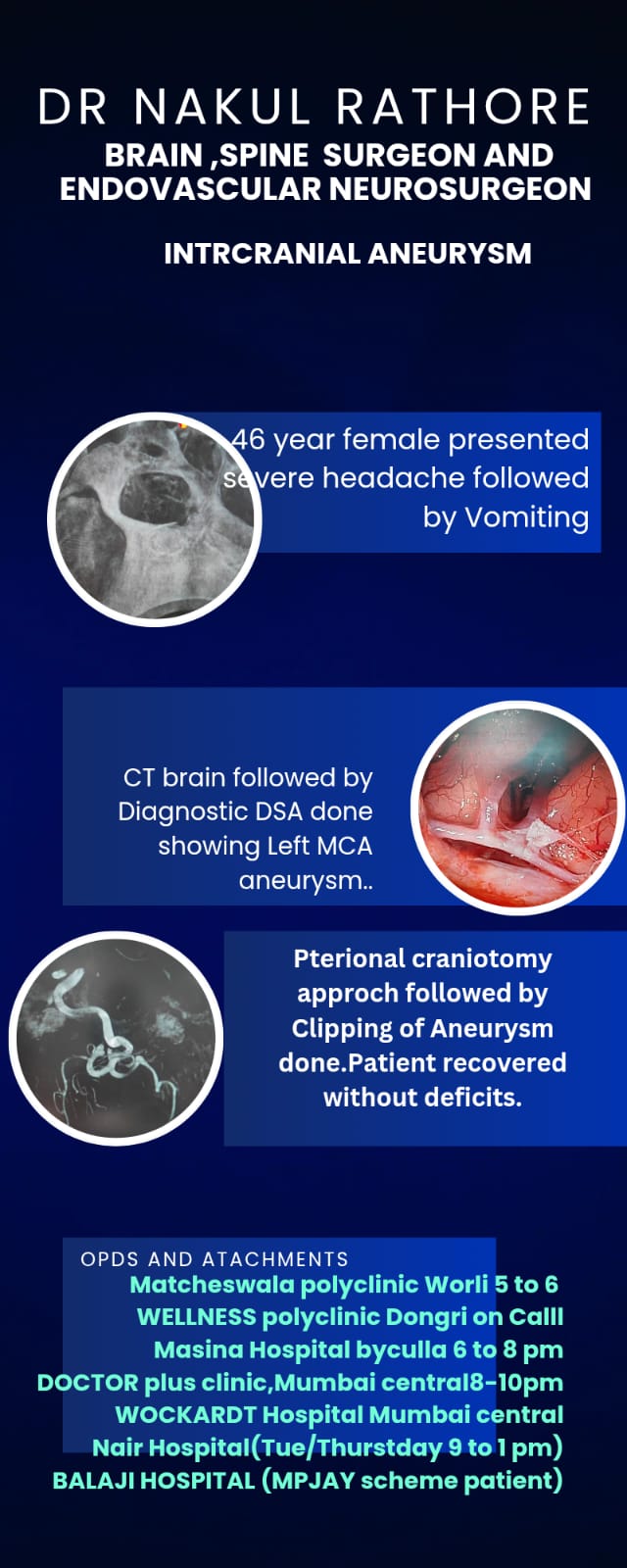 DR NAKUL RATHORE
BRAIN ,SPINE SURGEON AND ENDOVASCULAR NEUROSURGEON

INTRCRANIAL ANEURYSM

46 year female presented severe headache followed by Vomiting

CT brain followed by Diagnostic DSA done showing Left MCA aneurysm..

Pterional craniotomy approch followed by Clipping of Aneurysm done.Patient recovered without deficits.

OPDS AND ATACHMENTS
Matcheswala polyclinic Worli 5 to 6
WELLNESS polyclinic Dongri on Calll
Masina Hospital byculla 6 to 8 pm
DOCTOR plus clinic,Mumbai central8-10pm
WOCKARDT Hospital Mumbai central
Nair Hospital(Tue/Thurstday 9 to 1 pm)
BALAJI HOSPITAL (MPJAY scheme patient)